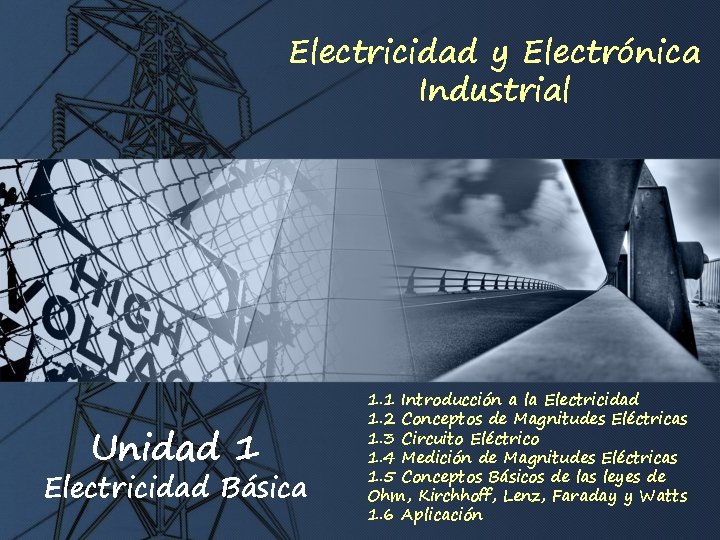 Electricidad y Electrónica Industrial

HIGH VOLTAG

Unidad 1
Electricidad Básica

1.1 Introducción a la Electricidad
1.2 Conceptos de Magnitudes Eléctricas
1.3 Circuito Eléctrico
1.4 Medición de Magnitudes Eléctricas
1.5 Conceptos Básicos de las leyes de Ohm, Kirchhoff, Lenz, Faraday y Watts
1.6 Aplicación